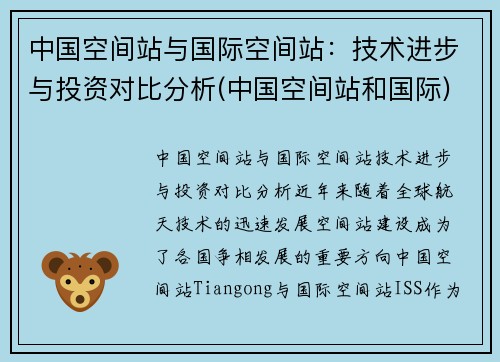 中国空间站与国际空间站：技术进步与投资对比分析(中国空间站和国际)

中国空间站与国际空间站技术进步与投资对比分析近年来随着全球航天技术的迅速发展空间站建设成为了各国争相发展的重要方向中国空间站Tiangong与国际空间站ISS作为